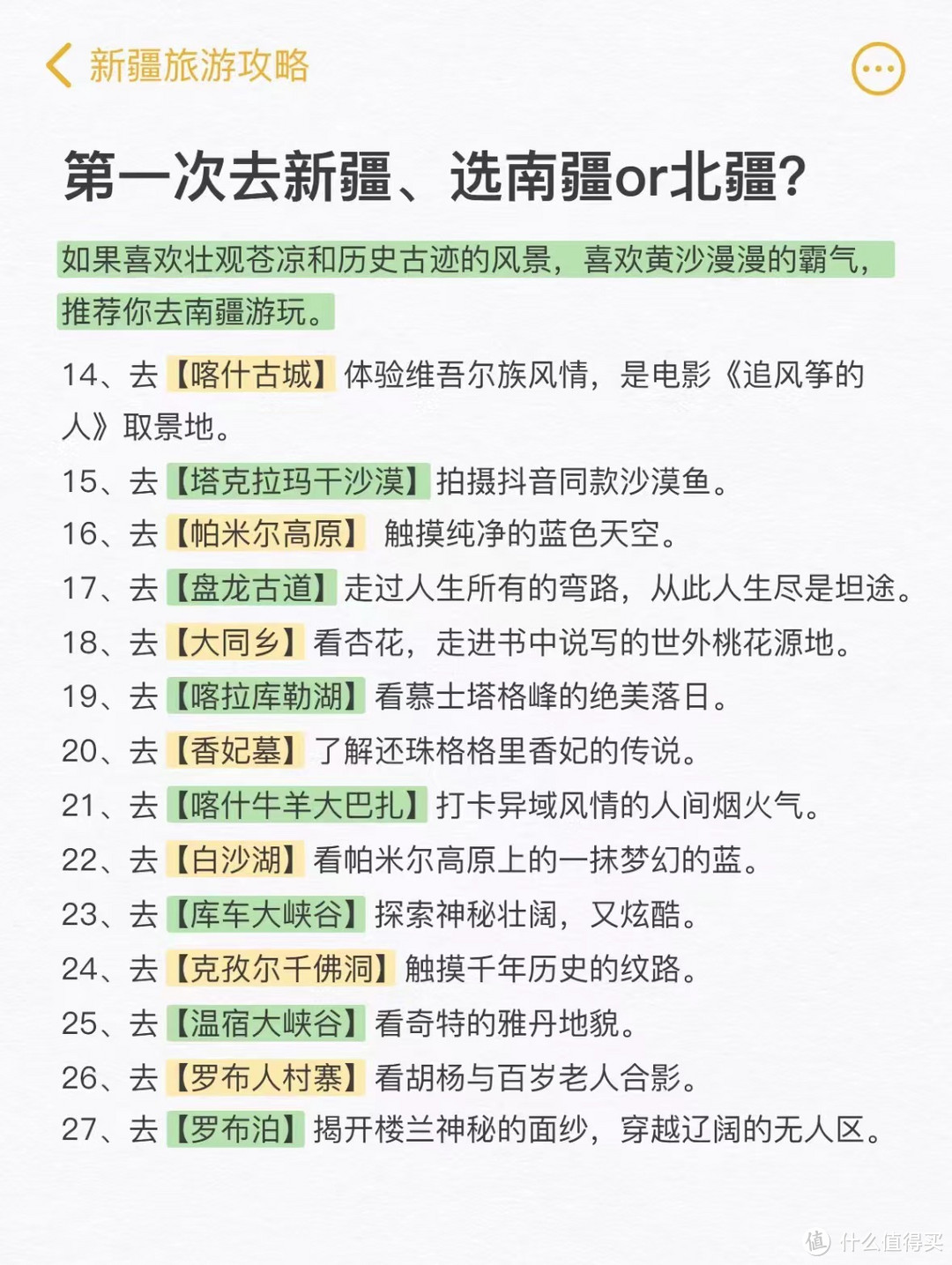 新疆旅游攻略

第一次去新疆、选南疆or北疆?

如果喜欢壮观苍凉和历史古迹的风景，喜欢黄沙漫漫的霸气，推荐你去南疆游玩。

14、去【喀什古城】体验维吾尔族风情，是电影《追风筝的人》取景地。

15、去【塔克拉玛干沙漠】拍摄抖音同款沙漠鱼。

16、去【帕米尔高原】 触摸纯净的蓝色天空。

17、去【盘龙古道】走过人生所有的弯路，从此人生尽是坦途。

18、去【大同乡】看杏花，走进书中说写的世外桃花源地。

19、去【喀拉库勒湖】看慕士塔格峰的绝美落日。

20、去【香妃墓】了解还珠格格里香妃的传说。

21、去【喀什牛羊大巴扎】打卡异域风情的人间烟火气。

22、去【白沙湖】看帕米尔高原上的一抹梦幻的蓝。

23、去【库车大峡谷】探索神秘壮阔，又炫酷。

24、去【克孜尔千佛洞】触摸千年历史的纹路。

25、去【温宿大峡谷】看奇特的雅丹地貌。

26、去【罗布人村寨】看胡杨与百岁老人合影。

27、去【罗布泊】揭开楼兰神秘的面纱，穿越辽阔的无人区。

值 什么值得买